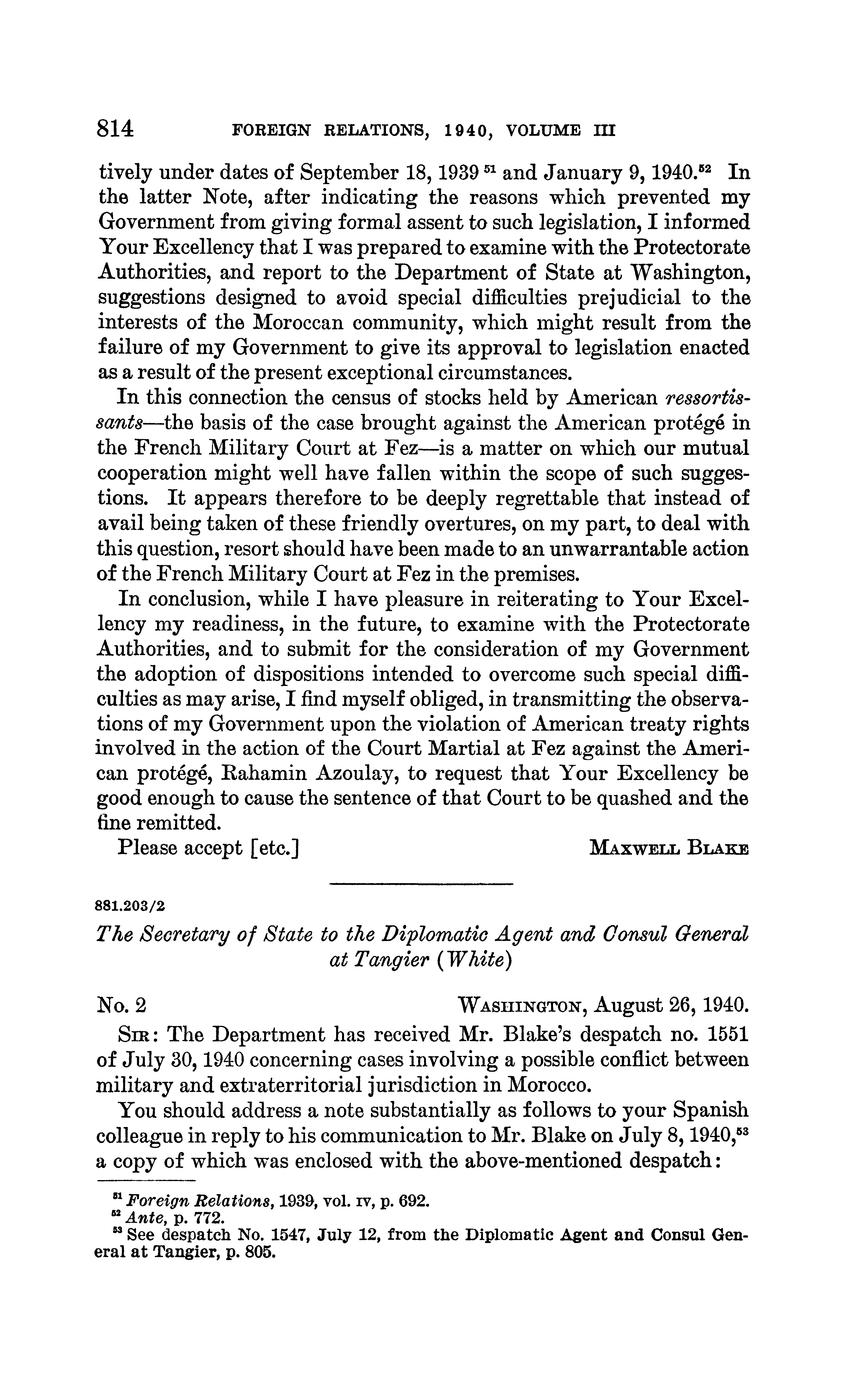 814 FOREIGN RELATIONS, 1940, VOLUME III

tively under dates of September 18, 1939 $^{51}$ and January 9, 1940.$^{52}$ In the latter Note, after indicating the reasons which prevented my Government from giving formal assent to such legislation, I informed Your Excellency that I was prepared to examine with the Protectorate Authorities, and report to the Department of State at Washington, suggestions designed to avoid special difficulties prejudicial to the interests of the Moroccan community, which might result from the failure of my Government to give its approval to legislation enacted as a result of the present exceptional circumstances.

In this connection the census of stocks held by American ressortissants—the basis of the case brought against the American protégé in the French Military Court at Fez—is a matter on which our mutual cooperation might well have fallen within the scope of such suggestions. It appears therefore to be deeply regrettable that instead of avail being taken of these friendly overtures, on my part, to deal with this question, resort should have been made to an unwarrantable action of the French Military Court at Fez in the premises.

In conclusion, while I have pleasure in reiterating to Your Excellency my readiness, in the future, to examine with the Protectorate Authorities, and to submit for the consideration of my Government the adoption of dispositions intended to overcome such special difficulties as may arise, I find myself obliged, in transmitting the observations of my Government upon the violation of American treaty rights involved in the action of the Court Martial at Fez against the American protégé, Rahamin Azoulay, to request that Your Excellency be good enough to cause the sentence of that Court to be quashed and the fine remitted.

Please accept [etc.] MAXWELL BLAKE

881.203/2

The Secretary of State to the Diplomatic Agent and Consul General at Tangier (White)

No. 2 WASHINGTON, August 26, 1940.

SIR: The Department has received Mr. Blake's despatch no. 1551 of July 30, 1940 concerning cases involving a possible conflict between military and extraterritorial jurisdiction in Morocco.

You should address a note substantially as follows to your Spanish colleague in reply to his communication to Mr. Blake on July 8, 1940,$^{53}$ a copy of which was enclosed with the above-mentioned despatch:

$^{51}$ Foreign Relations, 1939, vol. IV, p. 692.
$^{52}$ Ante, p. 772.
$^{53}$ See despatch No. 1547, July 12, from the Diplomatic Agent and Consul General at Tangier, p. 805.